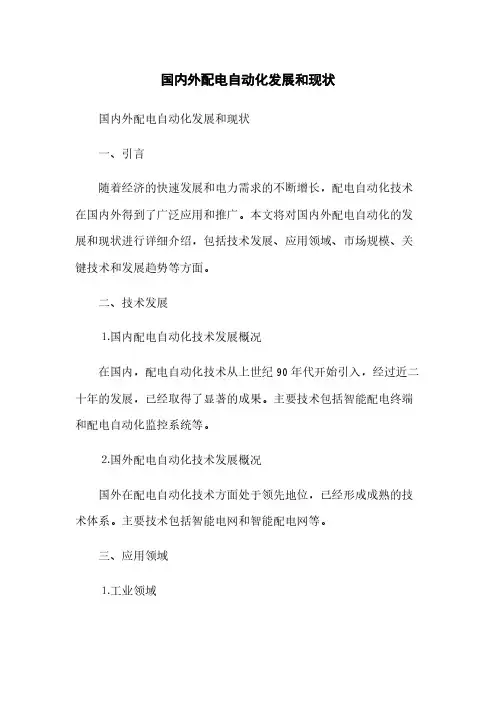 国内外配电自动化发展和现状

国内外配电自动化发展和现状

一、引言

随着经济的快速发展和电力需求的不断增长，配电自动化技术在国内外得到了广泛应用和推广。本文将对国内外配电自动化的发展和现状进行详细介绍，包括技术发展、应用领域、市场规模、关键技术和发展趋势等方面。

二、技术发展

1.国内配电自动化技术发展概况

在国内，配电自动化技术从上世纪 90 年代开始引入，经过近二十年的发展，已经取得了显著的成果。主要技术包括智能配电终端和配电自动化监控系统等。

2.国外配电自动化技术发展概况

国外在配电自动化技术方面处于领先地位，已经形成成熟的技术体系。主要技术包括智能电网和智能配电网等。

三、应用领域

1.工业领域